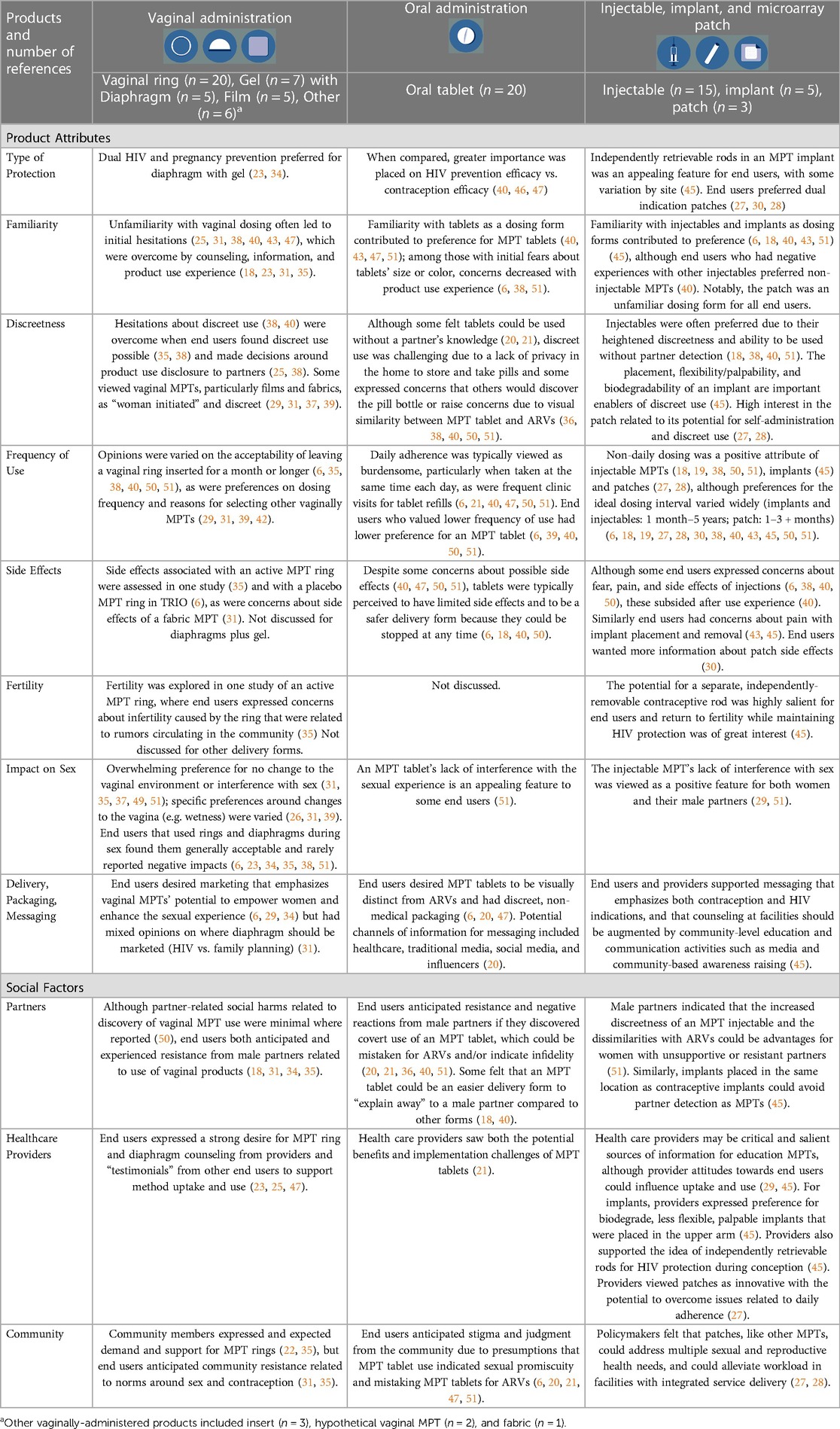 | Products and number of references | Vaginal administration | Oral administration | Injectable, implant, and microarray patch |
|---|---|---|---|
| | Vaginal ring ($n = 20$), Gel ($n = 7$) with Diaphragm ($n = 5$), Film ($n = 5$), Other ($n = 6$)$^a$ | Oral tablet ($n = 20$) | Injectable ($n = 15$), implant ($n = 5$), patch ($n = 3$) |
| Product Attributes | | | |
| Type of Protection | Dual HIV and pregnancy prevention preferred for diaphragm with gel (23, 34). | When compared, greater importance was placed on HIV prevention efficacy vs. contraception efficacy (40, 46, 47) | Independently retrievable rods in an MPT implant was an appealing feature for end users, with some variation by site (45). End users preferred dual indication patches (27, 30, 28) |
| Familiarity | Unfamiliarity with vaginal dosing often led to initial hesitations (25, 31, 38, 40, 43, 47), which were overcome by counseling, information, and product use experience (18, 23, 31, 35). | Familiarity with tablets as a dosing form contributed to preference for MPT tablets (40, 43, 47, 51); among those with initial fears about tablets' size or color, concerns decreased with product use experience (6, 38, 51). | Familiarity with injectables and implants as dosing forms contributed to preference (6, 18, 40, 43, 51) (45), although end users who had negative experiences with other injectables preferred non-injectable MPTs (40). Notably, the patch was an unfamiliar dosing form for all end users. |
| Discreetness | Hesitations about discreet use (38, 40) were overcome when end users found discreet use possible (35, 38) and made decisions around product use disclosure to partners (25, 38). Some viewed vaginal MPTs, particularly films and fabrics, as "woman initiated" and discreet (29, 31, 37, 39). | Although some felt tablets could be used without a partner's knowledge (20, 21), discreet use was challenging due to a lack of privacy in the home to store and take pills and some expressed concerns that others would discover the pill bottle or raise concerns due to visual similarity between MPT tablet and ARVs (36, 38, 40, 50, 51). | Injectables were often preferred due to their heightened discreetness and ability to be used without partner detection (18, 38, 40, 51). The placement, flexibility/palpability, and biodegradability of an implant are important enablers of discreet use (45). High interest in the patch related to its potential for self-administration and discreet use (27, 28). |
| Frequency of Use | Opinions were varied on the acceptability of leaving a vaginal ring inserted for a month or longer (6, 35, 38, 40, 50, 51), as were preferences on dosing frequency and reasons for selecting other vaginally MPTs (29, 31, 39, 42). | Daily adherence was typically viewed as burdensome, particularly when taken at the same time each day, as were frequent clinic visits for tablet refills (6, 21, 40, 47, 50, 51). End users who valued lower frequency of use had lower preference for an MPT tablet (6, 39, 40, 50, 51). | Non-daily dosing was a positive attribute of injectable MPTs (18, 19, 38, 50, 51), implants (45) and patches (27, 28), although preferences for the ideal dosing interval varied widely (implants and injectables: 1 month–5 years; patch: 1–3 + months) (6, 18, 19, 27, 28, 30, 38, 40, 43, 45, 50, 51). |
| Side Effects | Side effects associated with an active MPT ring were assessed in one study (35) and with a placebo MPT ring in TRIO (6), as were concerns about side effects of a fabric MPT (31). Not discussed for diaphragms plus gel. | Despite some concerns about possible side effects (40, 47, 50, 51), tablets were typically perceived to have limited side effects and to be a safer delivery form because they could be stopped at any time (6, 18, 40, 50). | Although some end users expressed concerns about fear, pain, and side effects of injections (6, 38, 40, 50), these subsided after use experience (40). Similarly end users had concerns about pain with implant placement and removal (43, 45). End users wanted more information about patch side effects (30). |
| Fertility | Fertility was explored in one study of an active MPT ring, where end users expressed concerns about infertility caused by the ring that were related to rumors circulating in the community (35) Not discussed for other delivery forms. | Not discussed. | The potential for a separate, independently-removable contraceptive rod was highly salient for end users and return to fertility while maintaining HIV protection was of great interest (45). |
| Impact on Sex | Overwhelming preference for no change to the vaginal environment or interference with sex (31, 35, 37, 49, 51); specific preferences around changes to the vagina (e.g. wetness) were varied (26, 31, 39). End users that used rings and diaphragms during sex found them generally acceptable and rarely reported negative impacts (6, 23, 34, 35, 38, 51). | An MPT tablet's lack of interference with the sexual experience is an appealing feature to some end users (51). | The injectable MPT's lack of interference with sex was viewed as a positive feature for both women and their male partners (29, 51). |
| Delivery, Packaging, Messaging | End users desired marketing that emphasizes vaginal MPTs' potential to empower women and enhance the sexual experience (6, 29, 34) but had mixed opinions on where diaphragm should be marketed (HIV vs. family planning) (31). | End users desired MPT tablets to be visually distinct from ARVs and had discreet, non-medical packaging (6, 20, 47). Potential channels of information for messaging included healthcare, traditional media, social media, and influencers (20). | End users and providers supported messaging that emphasizes both contraception and HIV indications, and that counseling at facilities should be augmented by community-level education and communication activities such as media and community-based awareness raising (45). |
| Social Factors | | | |
| Partners | Although partner-related social harms related to discovery of vaginal MPT use were minimal where reported (50), end users both anticipated and experienced resistance from male partners related to use of vaginal products (18, 31, 34, 35). | End users anticipated resistance and negative reactions from male partners if they discovered covert use of an MPT tablet, which could be mistaken for ARVs and/or indicate infidelity (20, 21, 36, 40, 51). Some felt that an MPT tablet could be an easier delivery form to "explain away" to a male partner compared to other forms (18, 40). | Male partners indicated that the increased discreetness of an MPT injectable and the dissimilarities with ARVs could be advantages for women with unsupportive or resistant partners (51). Similarly, implants placed in the same location as contraceptive implants could avoid partner detection as MPTs (45). |
| Healthcare Providers | End users expressed a strong desire for MPT ring and diaphragm counseling from providers and "testimonials" from other end users to support method uptake and use (23, 25, 47). | Health care providers saw both the potential benefits and implementation challenges of MPT tablets (21). | Health care providers may be critical and salient sources of information for education MPTs, although provider attitudes towards end users could influence uptake and use (29, 45). For implants, providers expressed preference for biodegrade, less flexible, palpable implants that were placed in the upper arm (45). Providers also supported the idea of independently retrievable rods for HIV protection during conception (45). Providers viewed patches as innovative with the potential to overcome issues related to daily adherence (27). |
| Community | Community members expressed and expected demand and support for MPT rings (22, 35), but end users anticipated community resistance related to norms around sex and contraception (31, 35). | End users anticipated stigma and judgment from the community due to presumptions that MPT tablet use indicated sexual promiscuity and mistaking MPT tablets for ARVs (6, 20, 21, 47, 51). | Policymakers felt that patches, like other MPTs, could address multiple sexual and reproductive health needs, and could alleviate workload in facilities with integrated service delivery (27, 28). |

$^a$Other vaginally-administered products included insert ($n = 3$), hypothetical vaginal MPT ($n = 2$), and fabric ($n = 1$).